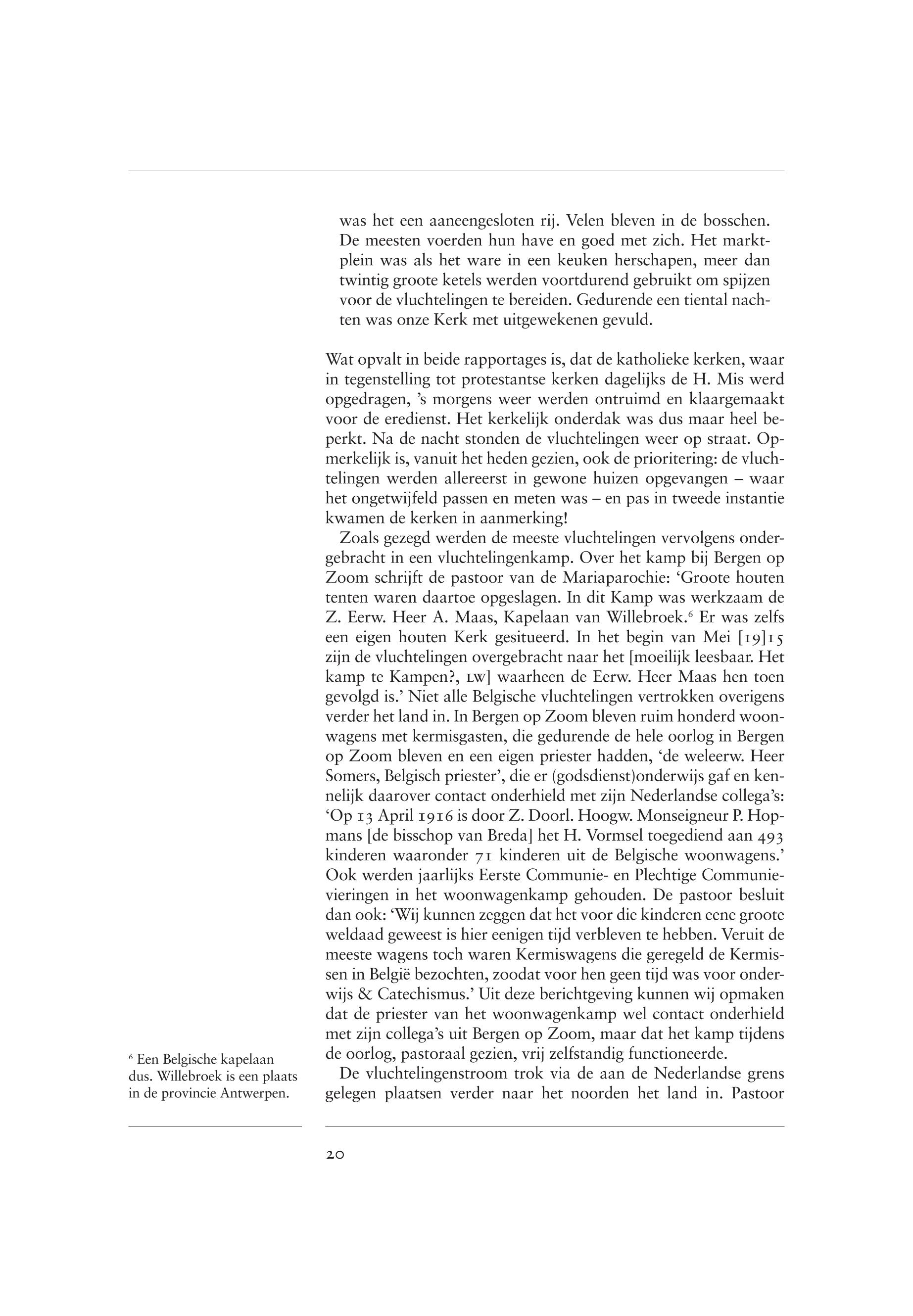 was het een aaneengesloten rij. Velen bleven in de bosschen. De meesten voerden hun have en goed met zich. Het marktplein was als het ware in een keuken herschapen, meer dan twintig groote ketels werden voortdurend gebruikt om spijzen voor de vluchtelingen te bereiden. Gedurende een tiental nachten was onze Kerk met uitgewekenen gevuld.

Wat opvalt in beide rapportages is, dat de katholieke kerken, waar in tegenstelling tot protestantse kerken dagelijks de H. Mis werd opgedragen, 's morgens weer werden ontruimd en klaargemaakt voor de eredienst. Het kerkelijk onderdak was dus maar heel beperkt. Na de nacht stonden de vluchtelingen weer op straat. Opmerkelijk is, vanuit het heden gezien, ook de prioritering: de vluchtelingen werden allereerst in gewone huizen opgevangen – waar het ongetwijfeld passen en meten was – en pas in tweede instantie kwamen de kerken in aanmerking!

Zoals gezegd werden de meeste vluchtelingen vervolgens ondergebracht in een vluchtelingenkamp. Over het kamp bij Bergen op Zoom schrijft de pastoor van de Mariaparochie: 'Groote houten tenten waren daartoe opgeslagen. In dit Kamp was werkzaam de Z. Eerw. Heer A. Maas, Kapelaan van Willebroek.$^6$ Er was zelfs een eigen houten Kerk gesitueerd. In het begin van Mei [19]15 zijn de vluchtelingen overgebracht naar het [moeilijk leesbaar. Het kamp te Kampen?, LW] waarheen de Eerw. Heer Maas hen toen gevolgd is.' Niet alle Belgische vluchtelingen vertrokken overigens verder het land in. In Bergen op Zoom bleven ruim honderd woonwagens met kermisgasten, die gedurende de hele oorlog in Bergen op Zoom bleven en een eigen priester hadden, 'de weleerw. Heer Somers, Belgisch priester', die er (godsdienst)onderwijs gaf en kennelijk daarover contact onderhield met zijn Nederlandse collega's: 'Op 13 April 1916 is door Z. Doorl. Hoogw. Monseigneur P. Hopmans [de bisschop van Breda] het H. Vormsel toegediend aan 493 kinderen waaronder 71 kinderen uit de Belgische woonwagens.' Ook werden jaarlijks Eerste Communie- en Plechtige Communievieringen in het woonwagenkamp gehouden. De pastoor besluit dan ook: 'Wij kunnen zeggen dat het voor die kinderen eene groote weldaad geweest is hier eenigen tijd verbleven te hebben. Veruit de meeste wagens toch waren Kermiswagens die geregeld de Kermissen in België bezochten, zoodat voor hen geen tijd was voor onderwijs & Catechismus.' Uit deze berichtgeving kunnen wij opmaken dat de priester van het woonwagenkamp wel contact onderhield met zijn collega's uit Bergen op Zoom, maar dat het kamp tijdens de oorlog, pastoraal gezien, vrij zelfstandig functioneerde.

De vluchtelingenstroom trok via de aan de Nederlandse grens gelegen plaatsen verder naar het noorden het land in. Pastoor

$^6$ Een Belgische kapelaan dus. Willebroek is een plaats in de provincie Antwerpen.

20